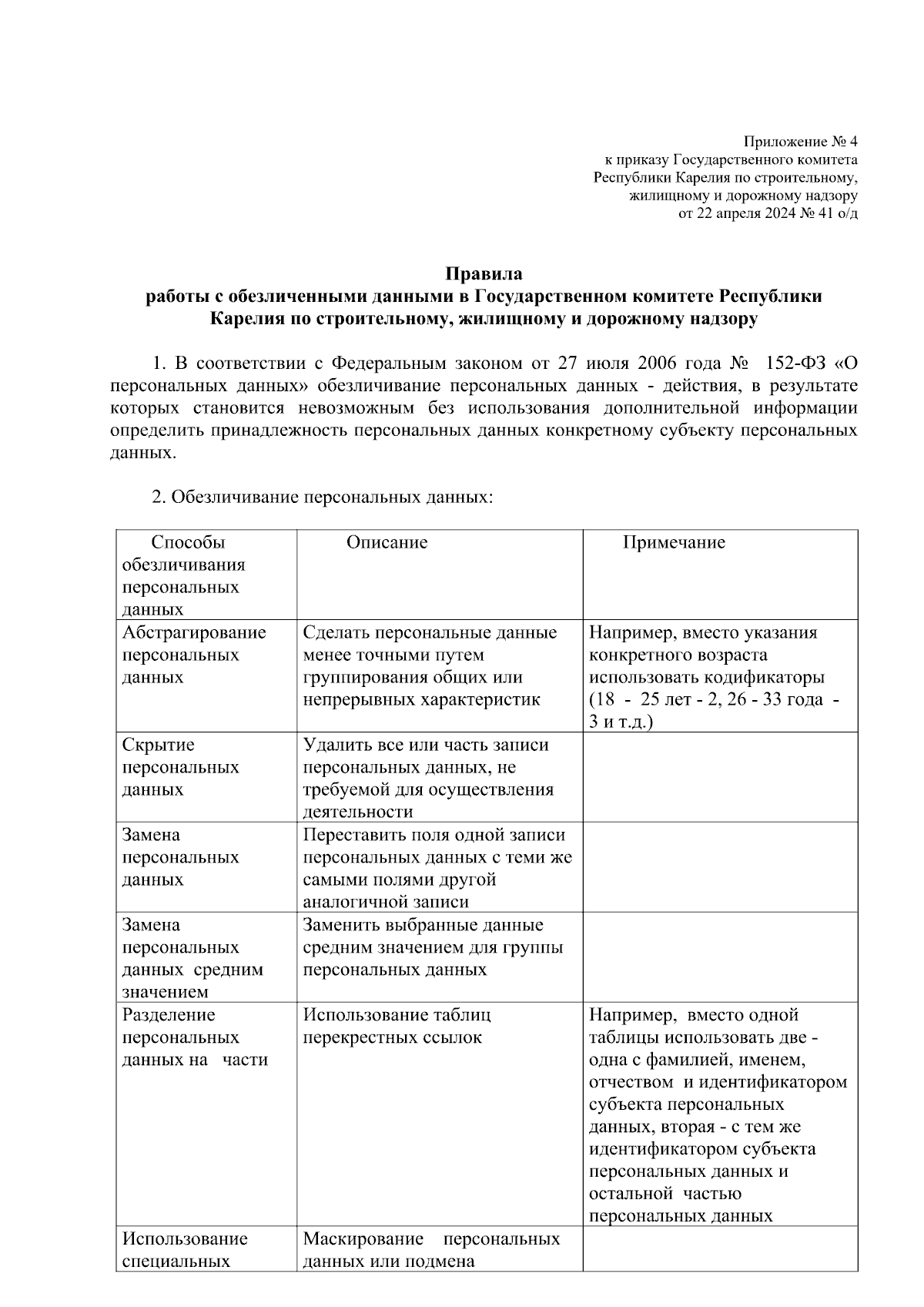 Приложение № 4
к приказу Государственного комитета
Республики Карелия по строительному,
жилищному и дорожному надзору
от 22 апреля 2024 № 41 о/д

Правила
работы с обезличенными данными в Государственном комитете Республики Карелия по строительному, жилищному и дорожному надзору

1. В соответствии с Федеральным законом от 27 июля 2006 года № 152-ФЗ «О персональных данных» обезличивание персональных данных - действия, в результате которых становится невозможным без использования дополнительной информации определить принадлежность персональных данных конкретному субъекту персональных данных.

2. Обезличивание персональных данных:

| Способы обезличивания персональных данных | Описание | Примечание |
|---|---|---|
| Абстрагирование персональных данных | Сделать персональные данные менее точными путем группирования общих или непрерывных характеристик | Например, вместо указания конкретного возраста использовать кодификаторы (18 - 25 лет - 2, 26 - 33 года - 3 и т.д.) |
| Скрытие персональных данных | Удалить все или часть записи персональных данных, не требуемой для осуществления деятельности | |
| Замена персональных данных | Переставить поля одной записи персональных данных с теми же самыми полями другой аналогичной записи | |
| Замена персональных данных средним значением | Заменить выбранные данные средним значением для группы персональных данных | |
| Разделение персональных данных на части | Использование таблиц перекрестных ссылок | Например, вместо одной таблицы использовать две - одна с фамилией, именем, отчеством и идентификатором субъекта персональных данных, вторая - с тем же идентификатором субъекта персональных данных и остальной частью персональных данных |
| Использование специальных | Маскирование персональных данных или подмена | |